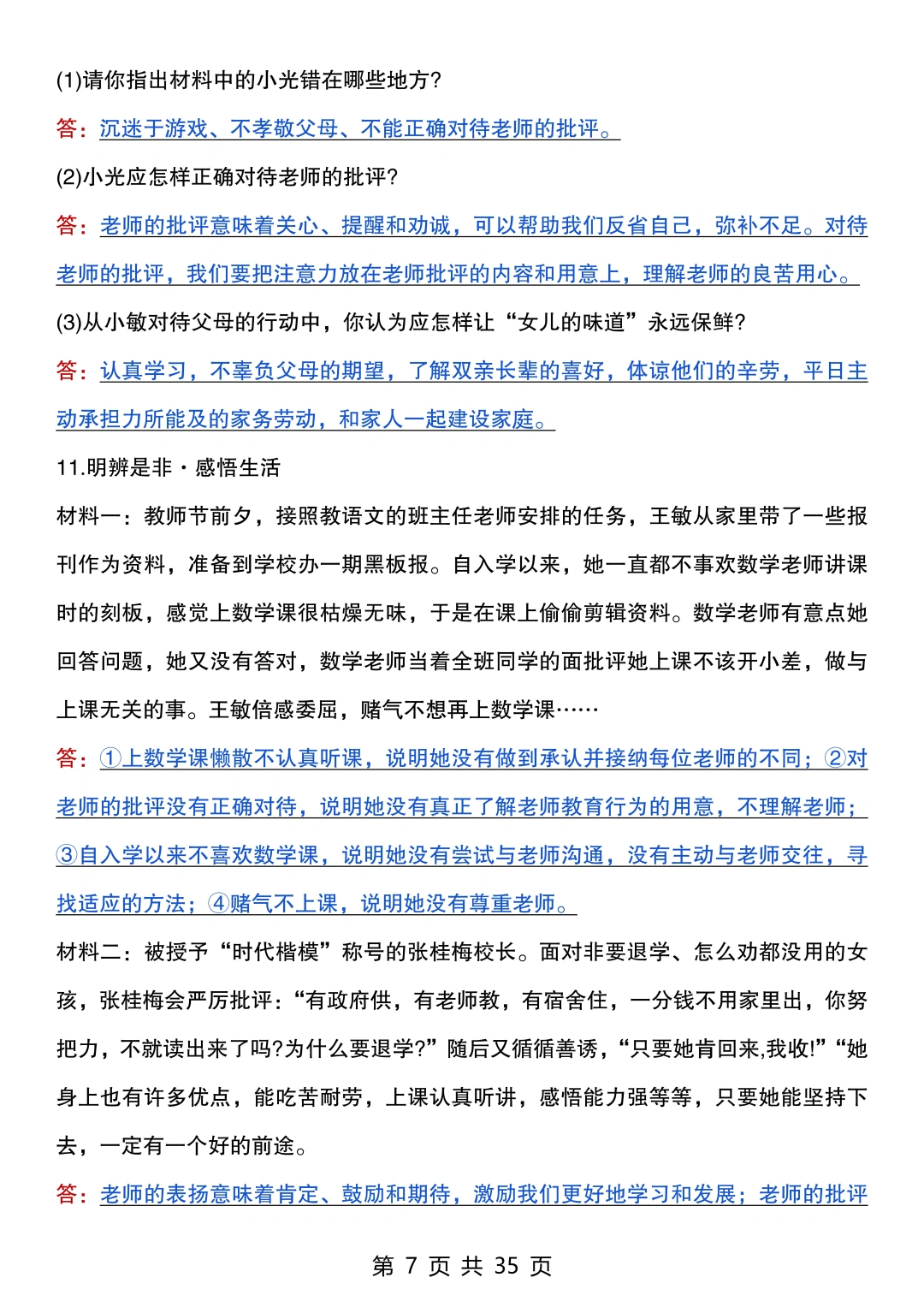 (1)请你指出材料中的小光错在哪些地方?

答：沉迷于游戏、不孝敬父母、不能正确对待老师的批评。

(2)小光应怎样正确对待老师的批评?

答：老师的批评意味着关心、提醒和劝诫，可以帮助我们反省自己，弥补不足。对待老师的批评，我们要把注意力放在老师批评的内容和用意上，理解老师的良苦用心。

(3)从小敏对待父母的行动中，你认为应怎样让“女儿的味道”永远保鲜?

答：认真学习，不辜负父母的期望，了解双亲长辈的喜好，体谅他们的辛劳，平日主动承担力所能及的家务劳动，和家人一起建设家庭。

11.明辨是非·感悟生活

材料一：教师节前夕，接照教语文的班主任老师安排的任务，王敏从家里带了一些报刊作为资料，准备到学校办一期黑板报。自入学以来，她一直都不事欢数学老师讲课时的刻板，感觉上数学课很枯燥无味，于是在课上偷偷剪辑资料。数学老师有意点她回答问题，她又没有答对，数学老师当着全班同学的面批评她上课不该开小差，做与上课无关的事。王敏倍感委屈，赌气不想再上数学课……

答：①上数学课懒散不认真听课，说明她没有做到承认并接纳每位老师的不同；②对老师的批评没有正确对待，说明她没有真正了解老师教育行为的用意，不理解老师；③自入学以来不喜欢数学课，说明她没有尝试与老师沟通，没有主动与老师交往，寻找适应的方法；④赌气不上课，说明她没有尊重老师。

材料二：被授予“时代楷模”称号的张桂梅校长。面对非要退学、怎么劝都没用的女孩，张桂梅会严厉批评：“有政府供，有老师教，有宿舍住，一分钱不用家里出，你努把力，不就读出来了吗?为什么要退学?”随后又循循善诱，“只要她肯回来,我收!”“她身上也有许多优点，能吃苦耐劳，上课认真听讲，感悟能力强等等，只要她能坚持下去，一定有一个好的前途。

答：老师的表扬意味着肯定、鼓励和期待，激励我们更好地学习和发展；老师的批评

第 7 页 共 35 页